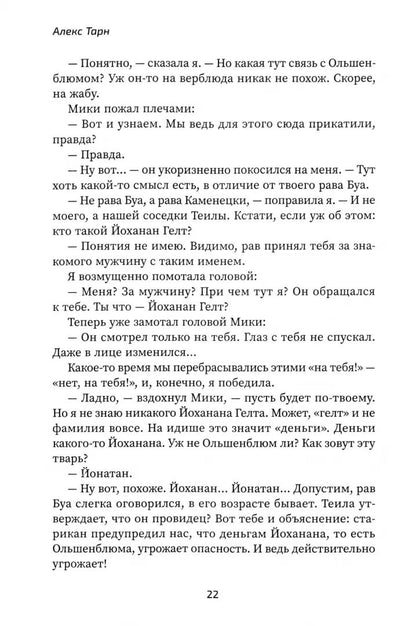 Алекс Тарн

— Понятно, — сказала я. — Но какая тут связь с Ольшенблюмом? Уж он-то на верблюда никак не похож. Скорее, на жабу.

Мики пожал плечами:

— Вот и узнаем. Мы ведь для этого сюда прикатили, правда?

— Правда.

— Ну вот... — он укоризненно покосился на меня. — Тут хоть какой-то смысл есть, в отличие от твоего рава Буа.

— Не рава Буа, а рава Каменецки, — поправила я. — И не моего, а нашей соседки Теилы. Кстати, если уж об этом: кто такой Йоханан Гелт?

— Понятия не имею. Видимо, рав принял тебя за знакомого мужчину с таким именем.

Я возмущенно помотала головой:

— Меня? За мужчину? При чем тут я? Он обращался к тебе. Ты что — Йоханан Гелт?

Теперь уже замотал головой Мики:

— Он смотрел только на тебя. Глаз с тебя не спускал. Даже в лице изменился...

Какое-то время мы перебрасывались этими «на тебя!» — «нет, на тебя!», и, конечно, я победила.

— Ладно, — вздохнул Мики, — пусть будет по-твоему. Но я не знаю никакого Йоханана Гелта. Может, «гелт» и не фамилия вовсе. На идише это значит «деньги». Деньги какого-то Йоханана. Уж не Ольшенблюм ли? Как зовут эту тварь?

— Йонатан.

— Ну вот, похоже. Йоханан... Йонатан... Допустим, рав Буа слегка оговорился, в его возрасте бывает. Теила утверждает, что он провидец? Вот тебе и объяснение: старикан предупредил нас, что деньгам Йоханана, то есть Ольшенблюма, угрожает опасность. И ведь действительно угрожает!

22